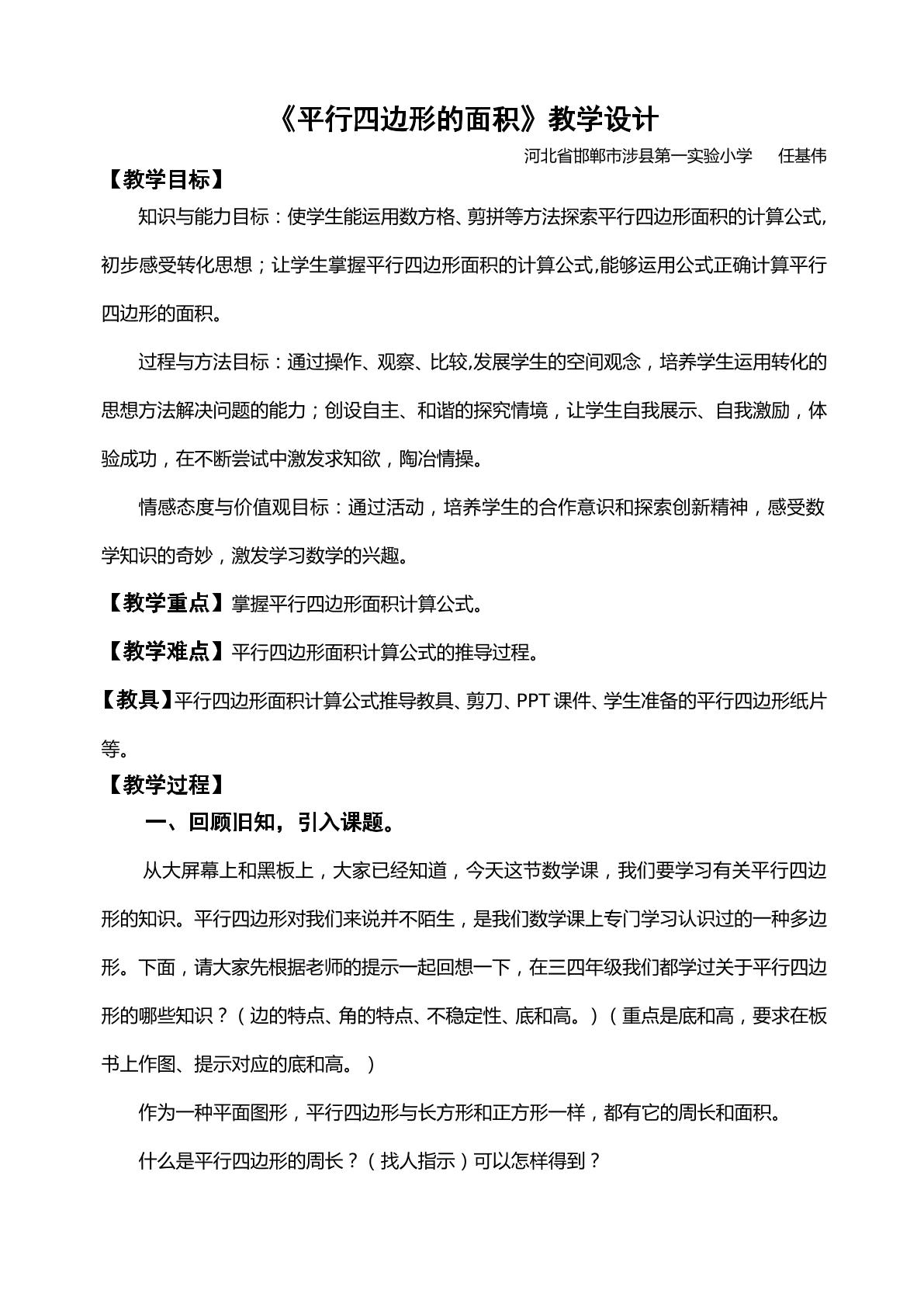 《平行四边形的面积》教学设计

河北省邯郸市涉县第一实验小学 任基伟

【教学目标】

知识与能力目标：使学生能运用数方格、剪拼等方法探索平行四边形面积的计算公式,初步感受转化思想；让学生掌握平行四边形面积的计算公式,能够运用公式正确计算平行四边形的面积。

过程与方法目标：通过操作、观察、比较,发展学生的空间观念，培养学生运用转化的思想方法解决问题的能力；创设自主、和谐的探究情境，让学生自我展示、自我激励，体验成功，在不断尝试中激发求知欲，陶冶情操。

情感态度与价值观目标：通过活动，培养学生的合作意识和探索创新精神，感受数学知识的奇妙，激发学习数学的兴趣。

【教学重点】掌握平行四边形面积计算公式。

【教学难点】平行四边形面积计算公式的推导过程。

【教具】平行四边形面积计算公式推导教具、剪刀、PPT课件、学生准备的平行四边形纸片等。

【教学过程】

一、回顾旧知，引入课题。

从大屏幕上和黑板上，大家已经知道，今天这节数学课，我们要学习有关平行四边形的知识。平行四边形对我们来说并不陌生，是我们数学课上专门学习认识过的一种多边形。下面，请大家先根据老师的提示一起回想一下，在三四年级我们都学过关于平行四边形的哪些知识？（边的特点、角的特点、不稳定性、底和高。）（重点是底和高，要求在板书上作图、提示对应的底和高。）

作为一种平面图形，平行四边形与长方形和正方形一样，都有它的周长和面积。

什么是平行四边形的周长？（找人指示）可以怎样得到？